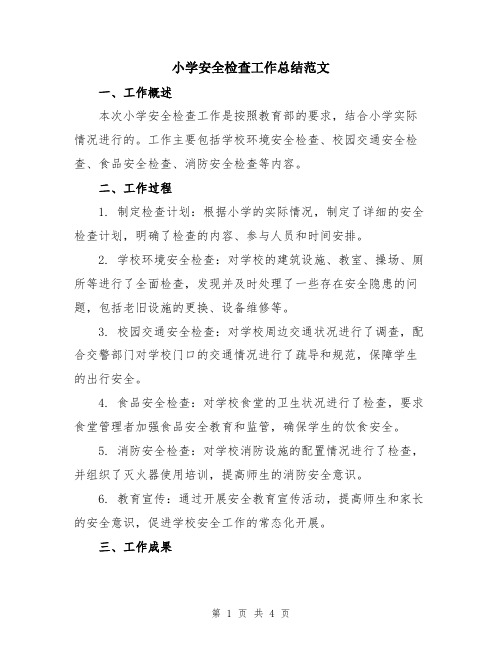 小学安全检查工作总结范文

一、工作概述

本次小学安全检查工作是按照教育部的要求，结合小学实际情况进行的。工作主要包括学校环境安全检查、校园交通安全检查、食品安全检查、消防安全检查等内容。

二、工作过程

1. 制定检查计划：根据小学的实际情况，制定了详细的安全检查计划，明确了检查的内容、参与人员和时间安排。

2. 学校环境安全检查：对学校的建筑设施、教室、操场、厕所等进行了全面检查，发现并及时处理了一些存在安全隐患的问题，包括老旧设施的更换、设备维修等。

3. 校园交通安全检查：对学校周边交通状况进行了调查，配合交警部门对学校门口的交通情况进行了疏导和规范，保障学生的出行安全。

4. 食品安全检查：对学校食堂的卫生状况进行了检查，要求食堂管理者加强食品安全教育和监管，确保学生的饮食安全。

5. 消防安全检查：对学校消防设施的配置情况进行了检查，并组织了灭火器使用培训，提高师生的消防安全意识。

6. 教育宣传：通过开展安全教育宣传活动，提高师生和家长的安全意识，促进学校安全工作的常态化开展。

三、工作成果

第 1 页 共 4 页